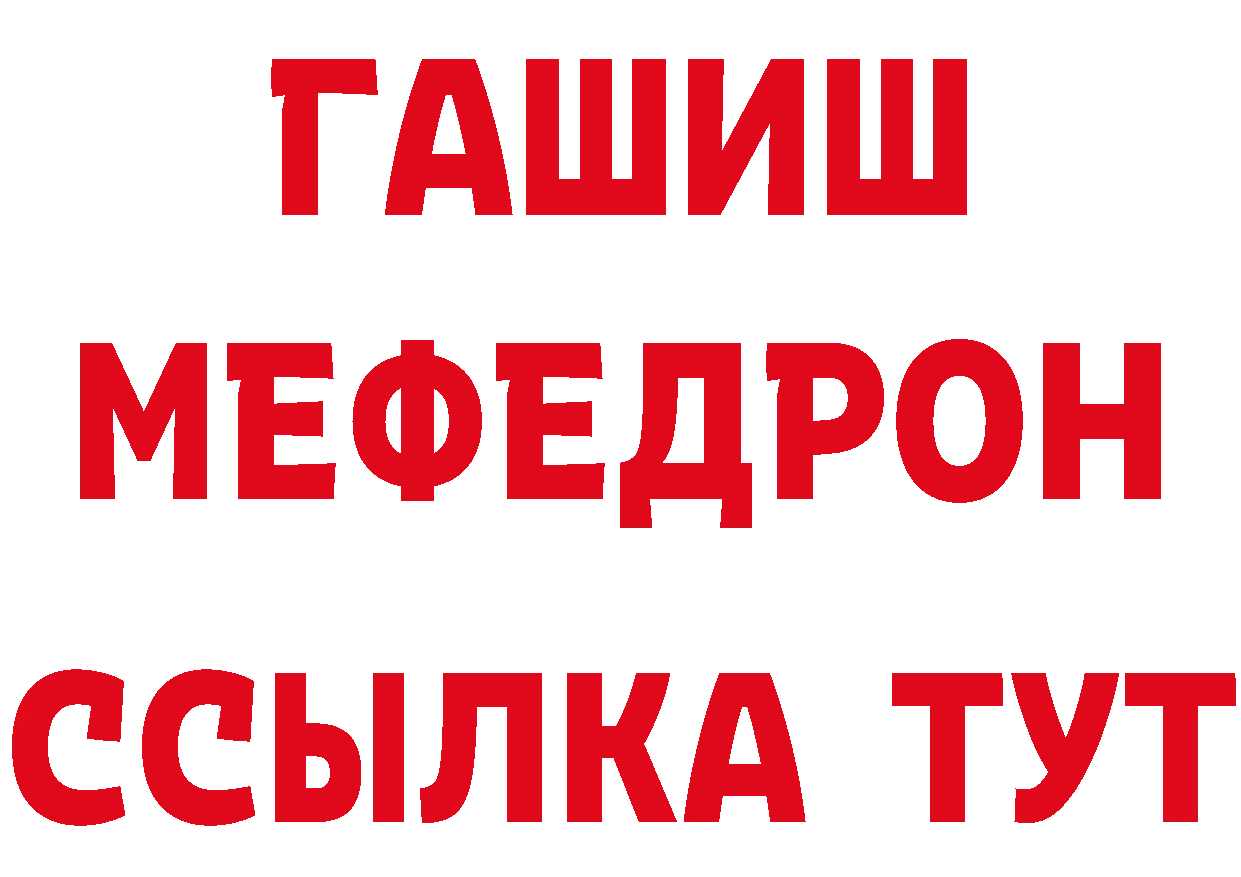 ГАШИШ
МЕФЕДРОН
ССЫЛКА ТУТ